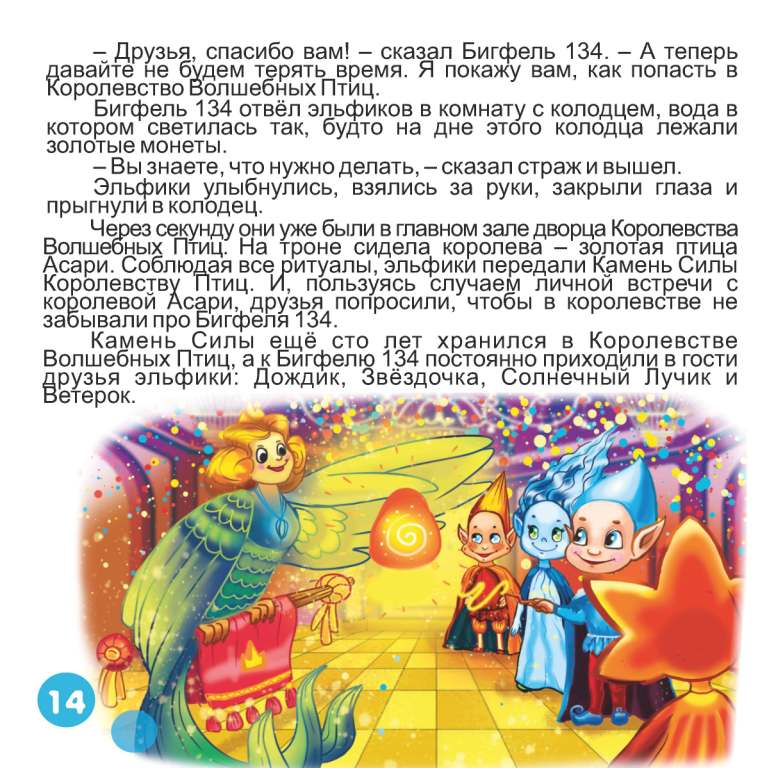 – Друзья, спасибо вам! – сказал Бигфель 134. – А теперь давайте не будем терять время. Я покажу вам, как попасть в Королевство Волшебных Птиц.

Бигфель 134 отвёл эльфиков в комнату с колодцем, вода в котором светилась так, будто на дне этого колодца лежали золотые монеты.

– Вы знаете, что нужно делать, – сказал страж и вышел.

Эльфики улыбнулись, взялись за руки, закрыли глаза и прыгнули в колодец.

Через секунду они уже были в главном зале дворца Королевства Волшебных Птиц. На троне сидела королева – золотая птица Асари. Соблюдая все ритуалы, эльфики передали Камень Силы Королевству Птиц. И, пользуясь случаем личной встречи с королевой Асари, друзья попросили, чтобы в королевстве не забывали про Бигфеля 134.

Камень Силы ещё сто лет хранился в Королевстве Волшебных Птиц, а к Бигфелю 134 постоянно приходили в гости друзья эльфики: Дождик, Звёздочка, Солнечный Лучик и Ветерок.

14